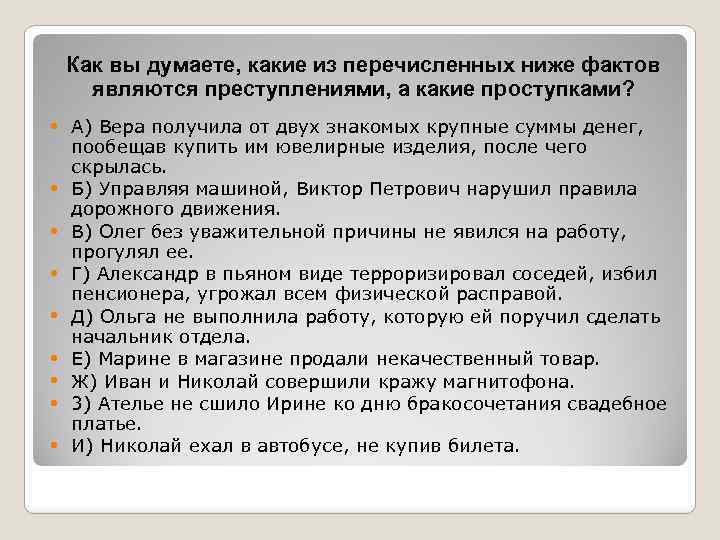 Как вы думаете, какие из перечисленных ниже фактов являются преступлениями, а какие проступками?

А) Вера получила от двух знакомых крупные суммы денег, пообещав купить им ювелирные изделия, после чего скрылась.

Б) Управляя машиной, Виктор Петрович нарушил правила дорожного движения.

В) Олег без уважительной причины не явился на работу, прогулял ее.

Г) Александр в пьяном виде терроризировал соседей, избил пенсионера, угрожал всем физической расправой.

Д) Ольга не выполнила работу, которую ей поручил сделать начальник отдела.

Е) Марине в магазине продали некачественный товар.

Ж) Иван и Николай совершили кражу магнитофона.

З) Ателье не сшило Ирине ко дню бракосочетания свадебное платье.

И) Николай ехал в автобусе, не купив билета.